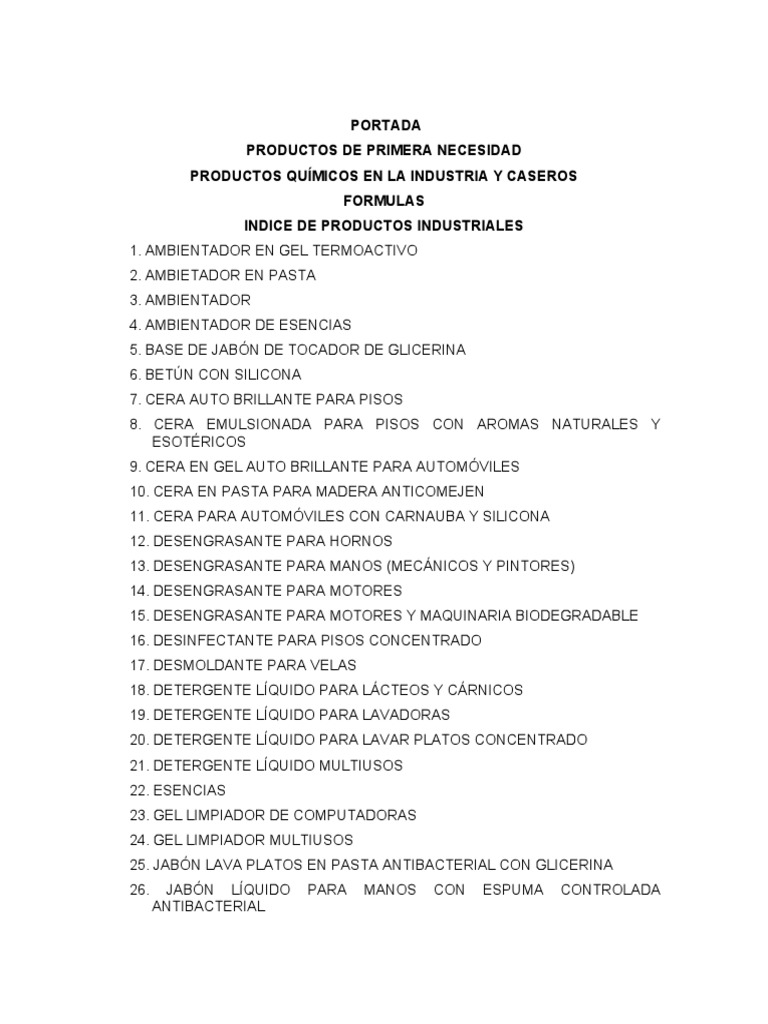 PORTADA
PRODUCTOS DE PRIMERA NECESIDAD
PRODUCTOS QUÍMICOS EN LA INDUSTRIA Y CASEROS
FORMULAS
INDICE DE PRODUCTOS INDUSTRIALES

1. AMBIENTADOR EN GEL TERMOACTIVO
2. AMBIETADOR EN PASTA
3. AMBIENTADOR
4. AMBIENTADOR DE ESENCIAS
5. BASE DE JABÓN DE TOCADOR DE GLICERINA
6. BETÚN CON SILICONA
7. CERA AUTO BRILLANTE PARA PISOS
8. CERA EMULSIONADA PARA PISOS CON AROMAS NATURALES Y ESOTÉRICOS
9. CERA EN GEL AUTO BRILLANTE PARA AUTOMÓVILES
10. CERA EN PASTA PARA MADERA ANTICOMEJEN
11. CERA PARA AUTOMÓVILES CON CARNAUBA Y SILICONA
12. DESENGRASANTE PARA HORNOS
13. DESENGRASANTE PARA MANOS (MECÁNICOS Y PINTORES)
14. DESENGRASANTE PARA MOTORES
15. DESENGRASANTE PARA MOTORES Y MAQUINARIA BIODEGRADABLE
16. DESINFECTANTE PARA PISOS CONCENTRADO
17. DESMOLDANTE PARA VELAS
18. DETERGENTE LÍQUIDO PARA LÁCTEOS Y CÁRNICOS
19. DETERGENTE LÍQUIDO PARA LAVADORAS
20. DETERGENTE LÍQUIDO PARA LAVAR PLATOS CONCENTRADO
21. DETERGENTE LÍQUIDO MULTIUSOS
22. ESENCIAS
23. GEL LIMPIADOR DE COMPUTADORAS
24. GEL LIMPIADOR MULTIUSOS
25. JABÓN LAVA PLATOS EN PASTA ANTIBACTERIAL CON GLICERINA
26. JABÓN LÍQUIDO PARA MANOS CON ESPUMA CONTROLADA ANTIBACTERIAL